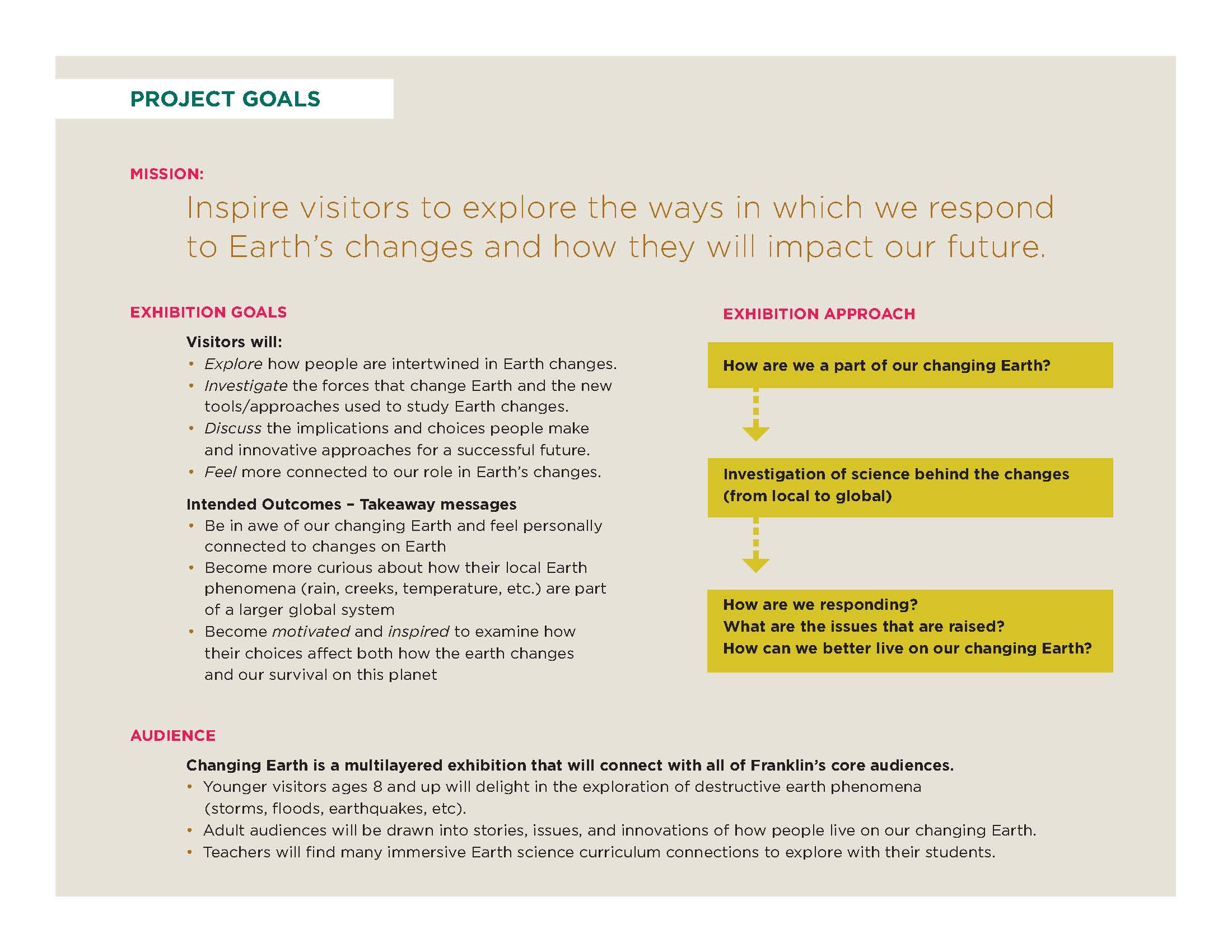 PROJECT GOALS

MISSION:

Inspire visitors to explore the ways in which we respond to Earth's changes and how they will impact our future.

EXHIBITION GOALS

Visitors will:
• Explore how people are intertwined in Earth changes.
• Investigate the forces that change Earth and the new tools/approaches used to study Earth changes.
• Discuss the implications and choices people make and innovative approaches for a successful future.
• Feel more connected to our role in Earth's changes.

Intended Outcomes – Takeaway messages
• Be in awe of our changing Earth and feel personally connected to changes on Earth
• Become more curious about how their local Earth phenomena (rain, creeks, temperature, etc.) are part of a larger global system
• Become motivated and inspired to examine how their choices affect both how the earth changes and our survival on this planet

EXHIBITION APPROACH

How are we a part of our changing Earth?

Investigation of science behind the changes (from local to global)

How are we responding?
What are the issues that are raised?
How can we better live on our changing Earth?

AUDIENCE

Changing Earth is a multilayered exhibition that will connect with all of Franklin's core audiences.
• Younger visitors ages 8 and up will delight in the exploration of destructive earth phenomena (storms, floods, earthquakes, etc).
• Adult audiences will be drawn into stories, issues, and innovations of how people live on our changing Earth.
• Teachers will find many immersive Earth science curriculum connections to explore with their students.